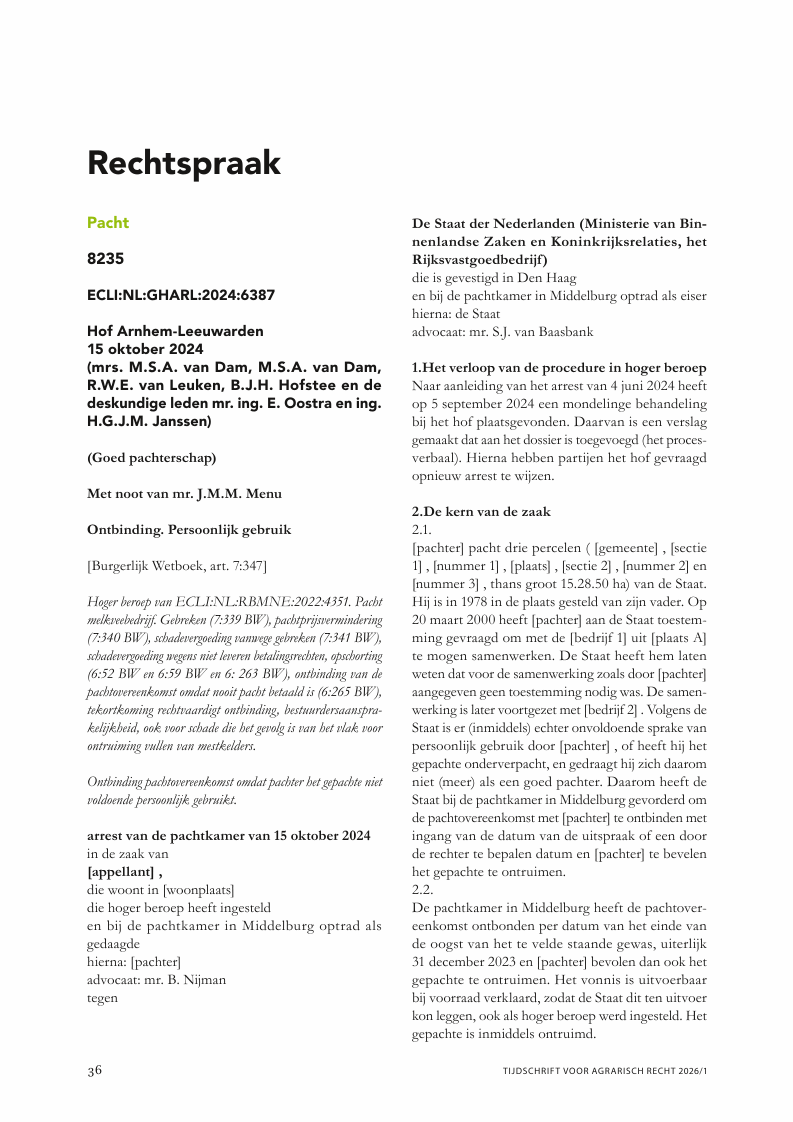 Rechtspraak

Pacht

8235

ECLI:NL:GHARL:2024:6387

Hof Arnhem-Leeuwarden
15 oktober 2024
(mrs. M.S.A. van Dam, M.S.A. van Dam, R.W.E. van Leuken, B.J.H. Hofstee en de deskundige leden mr. ing. E. Oostra en ing. H.G.J.M. Janssen)

(Goed pachterschap)

Met noot van mr. J.M.M. Menu

Ontbinding. Persoonlijk gebruik

[Burgerlijk Wetboek, art. 7:347]

Hoger beroep van ECLI:NL:RBMNE:2022:4351. Pacht melkveebedrijf. Gebreken (7:339 BW), pachtprijsvermindering (7:340 BW), schadevergoeding vanwege gebreken (7:341 BW), schadevergoeding wegens niet leveren betalingsrechten, opschorting (6:52 BW en 6:59 BW en 6: 263 BW), ontbinding van de pachtovereenkomst omdat nooit pacht betaald is (6:265 BW), tekortkoming rechtvaardigt ontbinding, bestuurdersaansprakelijkheid, ook voor schade die het gevolg is van het vlak voor ontruiming vullen van mestkelders.

Ontbinding pachtovereenkomst omdat pachter het gepachte niet voldoende persoonlijk gebruikt.

arrest van de pachtkamer van 15 oktober 2024
in de zaak van
[appellant] ,
die woont in [woonplaats]
die hoger beroep heeft ingesteld
en bij de pachtkamer in Middelburg optrad als gedaagde
hierna: [pachter]
advocaat: mr. B. Nijman
tegen

De Staat der Nederlanden (Ministerie van Binnenlandse Zaken en Koninkrijksrelaties, het Rijksvastgoedbedrijf)
die is gevestigd in Den Haag
en bij de pachtkamer in Middelburg optrad als eiser
hierna: de Staat
advocaat: mr. S.J. van Baasbank

1.Het verloop van de procedure in hoger beroep
Naar aanleiding van het arrest van 4 juni 2024 heeft op 5 september 2024 een mondelinge behandeling bij het hof plaatsgevonden. Daarvan is een verslag gemaakt dat aan het dossier is toegevoegd (het procesverbaal). Hierna hebben partijen het hof gevraagd opnieuw arrest te wijzen.

2.De kern van de zaak
2.1.
[pachter] pacht drie percelen ( [gemeente] , [sectie 1] , [nummer 1] , [plaats] , [sectie 2] , [nummer 2] en [nummer 3] , thans groot 15.28.50 ha) van de Staat. Hij is in 1978 in de plaats gesteld van zijn vader. Op 20 maart 2000 heeft [pachter] aan de Staat toestemming gevraagd om met de [bedrijf 1] uit [plaats A] te mogen samenwerken. De Staat heeft hem laten weten dat voor de samenwerking zoals door [pachter] aangegeven geen toestemming nodig was. De samenwerking is later voortgezet met [bedrijf 2] . Volgens de Staat is er (inmiddels) echter onvoldoende sprake van persoonlijk gebruik door [pachter] , of heeft hij het gepachte onderverpacht, en gedraagt hij zich daarom niet (meer) als een goed pachter. Daarom heeft de Staat bij de pachtkamer in Middelburg gevorderd om de pachtovereenkomst met [pachter] te ontbinden met ingang van de datum van de uitspraak of een door de rechter te bepalen datum en [pachter] te bevelen het gepachte te ontruimen.
2.2.
De pachtkamer in Middelburg heeft de pachtovereenkomst ontbonden per datum van het einde van de oogst van het te velde staande gewas, uiterlijk 31 december 2023 en [pachter] bevolen dan ook het gepachte te ontruimen. Het vonnis is uitvoerbaar bij voorraad verklaard, zodat de Staat dit ten uitvoer kon leggen, ook als hoger beroep werd ingesteld. Het gepachte is inmiddels ontruimd.

36 TIJDSCHRIFT VOOR AGRARISCH RECHT 2026/1